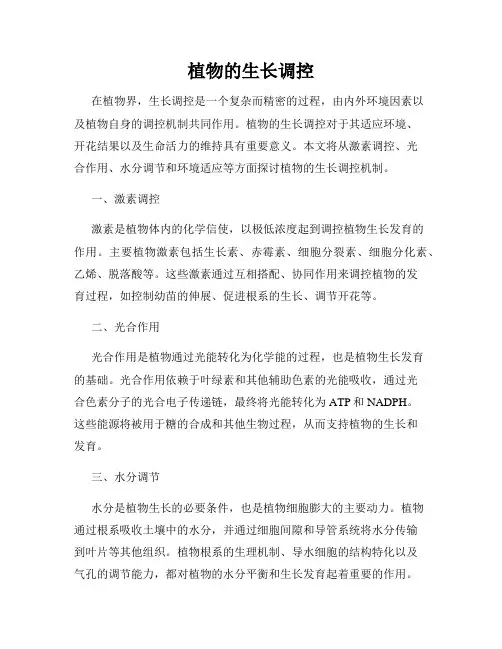 植物的生长调控

在植物界，生长调控是一个复杂而精密的过程，由内外环境因素以及植物自身的调控机制共同作用。植物的生长调控对于其适应环境、开花结果以及生命活力的维持具有重要意义。本文将从激素调控、光合作用、水分调节和环境适应等方面探讨植物的生长调控机制。

一、激素调控

激素是植物体内的化学信使，以极低浓度起到调控植物生长发育的作用。主要植物激素包括生长素、赤霉素、细胞分裂素、细胞分化素、乙烯、脱落酸等。这些激素通过互相搭配、协同作用来调控植物的发育过程，如控制幼苗的伸展、促进根系的生长、调节开花等。

二、光合作用

光合作用是植物通过光能转化为化学能的过程，也是植物生长发育的基础。光合作用依赖于叶绿素和其他辅助色素的光能吸收，通过光合色素分子的光合电子传递链，最终将光能转化为 ATP 和 NADPH。这些能源将被用于糖的合成和其他生物过程，从而支持植物的生长和发育。

三、水分调节

水分是植物生长的必要条件，也是植物细胞膨大的主要动力。植物通过根系吸收土壤中的水分，并通过细胞间隙和导管系统将水分传输到叶片等其他组织。植物根系的生理机制、导水细胞的结构特化以及气孔的调节能力，都对植物的水分平衡和生长发育起着重要的作用。